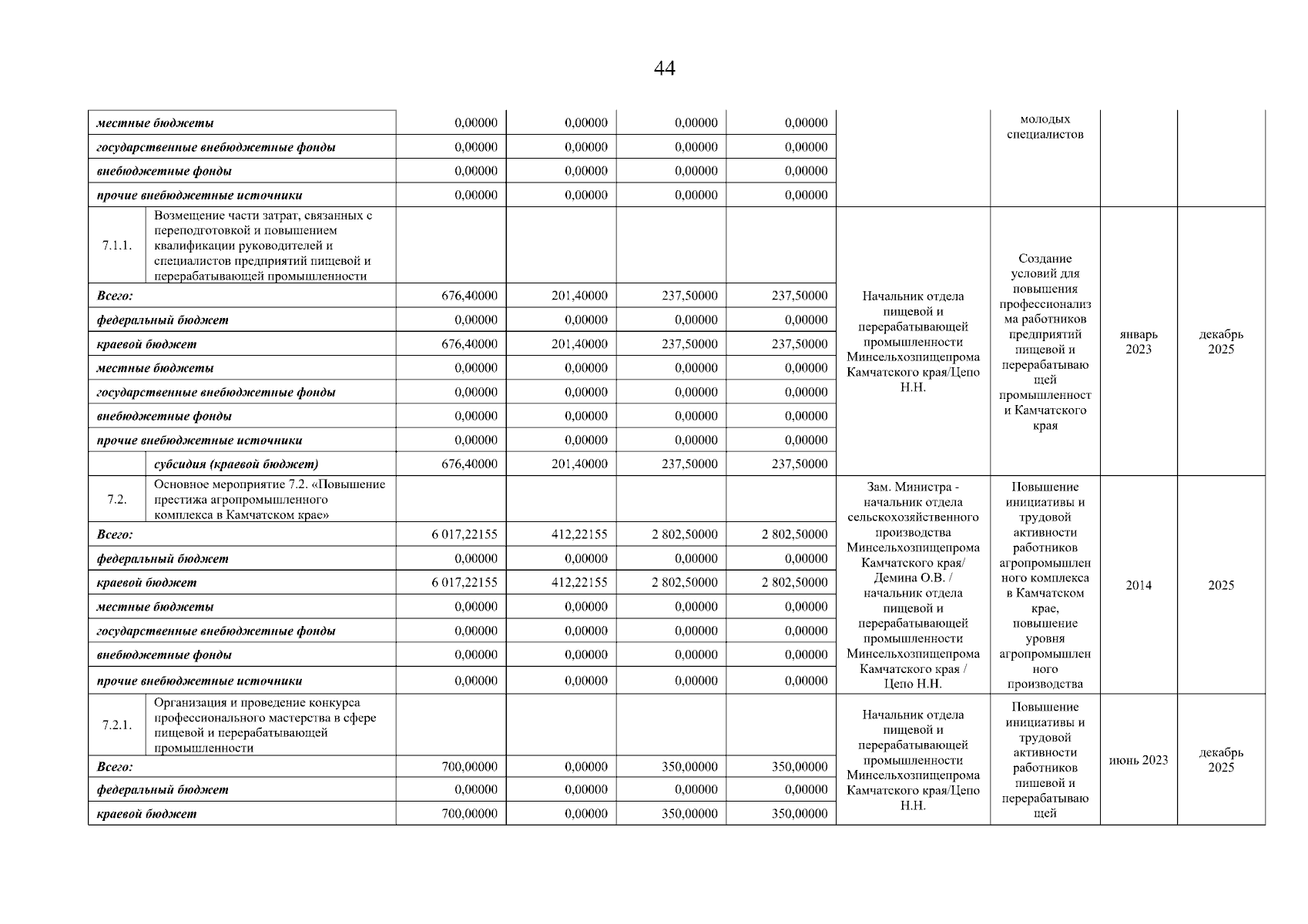 44

| | | | | | | | | | |
|---|---|---|---|---|---|---|---|---|---|
| местные бюджеты | | 0,00000 | 0,00000 | 0,00000 | 0,00000 | | молодых специалистов | | |
| государственные внебюджетные фонды | | 0,00000 | 0,00000 | 0,00000 | 0,00000 | | | | |
| внебюджетные фонды | | 0,00000 | 0,00000 | 0,00000 | 0,00000 | | | | |
| прочие внебюджетные источники | | 0,00000 | 0,00000 | 0,00000 | 0,00000 | | | | |
| 7.1.1. | Возмещение части затрат, связанных с переподготовкой и повышением квалификации руководителей и специалистов предприятий пищевой и перерабатывающей промышленности | | | | | Начальник отдела пищевой и перерабатывающей промышленности Минсельхозпищепрома Камчатского края/Цепо Н.Н. | Создание условий для повышения профессионализма работников предприятий пищевой и перерабатывающей промышленности Камчатского края | январь 2023 | декабрь 2025 |
| Всего: | | 676,40000 | 201,40000 | 237,50000 | 237,50000 | | | | |
| федеральный бюджет | | 0,00000 | 0,00000 | 0,00000 | 0,00000 | | | | |
| краевой бюджет | | 676,40000 | 201,40000 | 237,50000 | 237,50000 | | | | |
| местные бюджеты | | 0,00000 | 0,00000 | 0,00000 | 0,00000 | | | | |
| государственные внебюджетные фонды | | 0,00000 | 0,00000 | 0,00000 | 0,00000 | | | | |
| внебюджетные фонды | | 0,00000 | 0,00000 | 0,00000 | 0,00000 | | | | |
| прочие внебюджетные источники | | 0,00000 | 0,00000 | 0,00000 | 0,00000 | | | | |
| | субсидия (краевой бюджет) | 676,40000 | 201,40000 | 237,50000 | 237,50000 | | | | |
| 7.2. | Основное мероприятие 7.2. «Повышение престижа агропромышленного комплекса в Камчатском крае» | | | | | Зам. Министра - начальник отдела сельскохозяйственного производства Минсельхозпищепрома Камчатского края/ Демина О.В. / начальник отдела пищевой и перерабатывающей промышленности Минсельхозпищепрома Камчатского края / Цепо Н.Н. | Повышение инициативы и трудовой активности работников агропромышленного комплекса в Камчатском крае, повышение уровня агропромышленного производства | 2014 | 2025 |
| Всего: | | 6 017,22155 | 412,22155 | 2 802,50000 | 2 802,50000 | | | | |
| федеральный бюджет | | 0,00000 | 0,00000 | 0,00000 | 0,00000 | | | | |
| краевой бюджет | | 6 017,22155 | 412,22155 | 2 802,50000 | 2 802,50000 | | | | |
| местные бюджеты | | 0,00000 | 0,00000 | 0,00000 | 0,00000 | | | | |
| государственные внебюджетные фонды | | 0,00000 | 0,00000 | 0,00000 | 0,00000 | | | | |
| внебюджетные фонды | | 0,00000 | 0,00000 | 0,00000 | 0,00000 | | | | |
| прочие внебюджетные источники | | 0,00000 | 0,00000 | 0,00000 | 0,00000 | | | | |
| 7.2.1. | Организация и проведение конкурса профессионального мастерства в сфере пищевой и перерабатывающей промышленности | | | | | Начальник отдела пищевой и перерабатывающей промышленности Минсельхозпищепрома Камчатского края/Цепо Н.Н. | Повышение инициативы и трудовой активности работников пищевой и перерабатывающей | июнь 2023 | декабрь 2025 |
| Всего: | | 700,00000 | 0,00000 | 350,00000 | 350,00000 | | | | |
| федеральный бюджет | | 0,00000 | 0,00000 | 0,00000 | 0,00000 | | | | |
| краевой бюджет | | 700,00000 | 0,00000 | 350,00000 | 350,00000 | | | | |